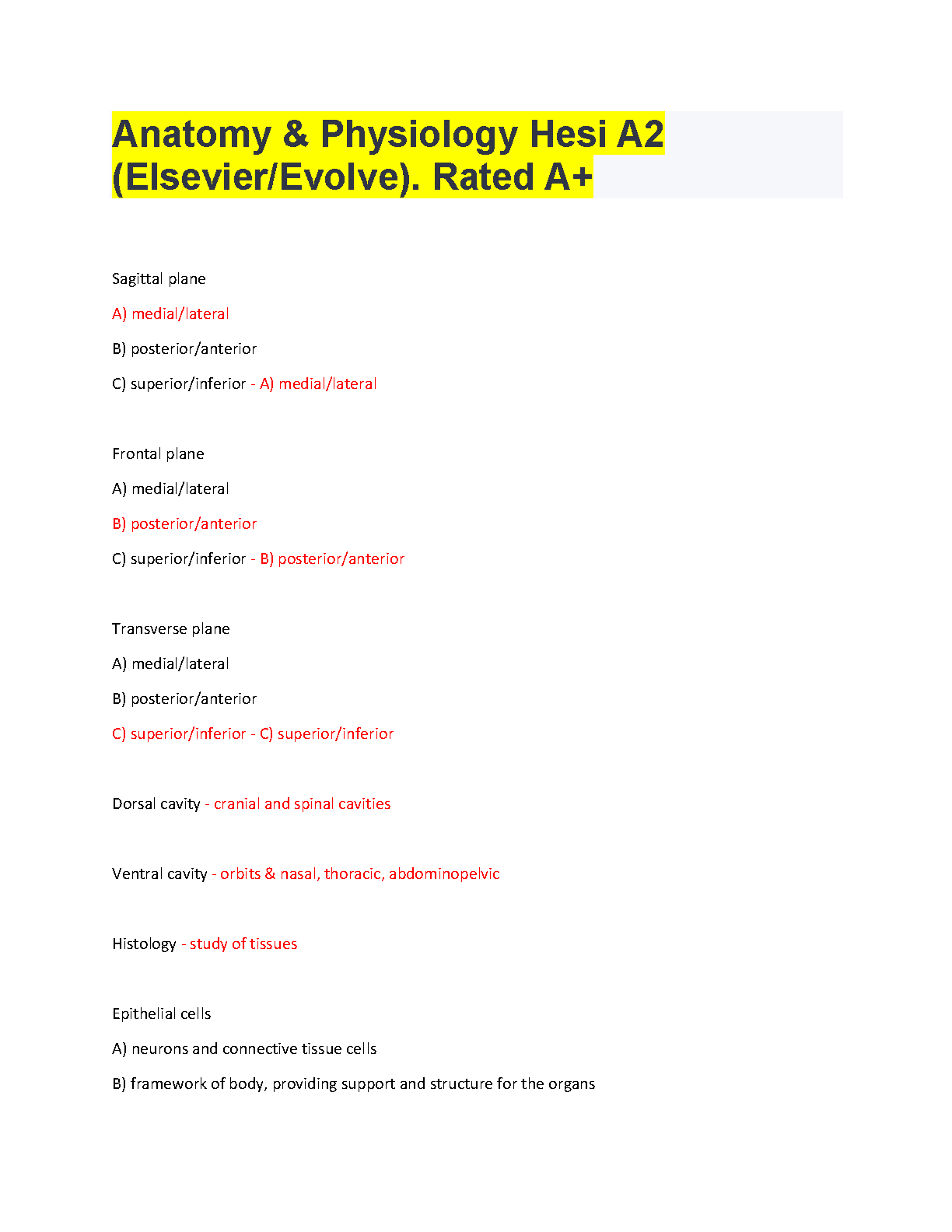 Anatomy & Physiology Hesi A2 (Elsevier/Evolve). Rated A+

Sagittal plane

A) medial/lateral

B) posterior/anterior

C) superior/inferior - A) medial/lateral

Frontal plane

A) medial/lateral

B) posterior/anterior

C) superior/inferior - B) posterior/anterior

Transverse plane

A) medial/lateral

B) posterior/anterior

C) superior/inferior - C) superior/inferior

Dorsal cavity - cranial and spinal cavities

Ventral cavity - orbits & nasal, thoracic, abdominopelvic

Histology - study of tissues

Epithelial cells

A) neurons and connective tissue cells

B) framework of body, providing support and structure for the organs